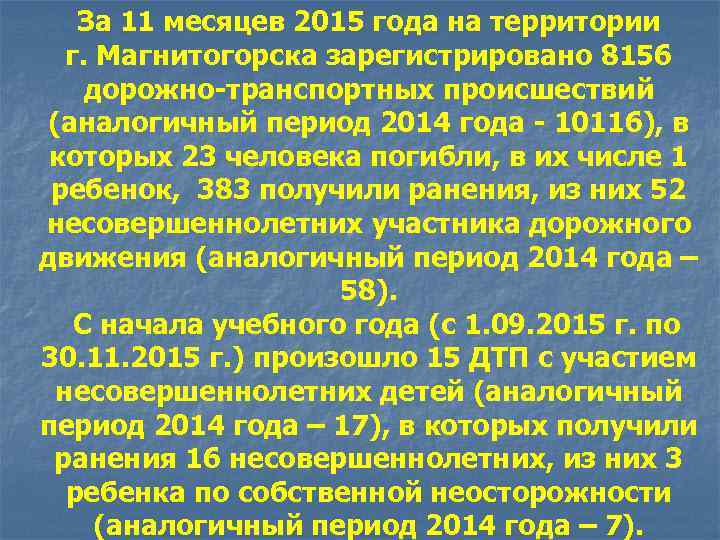 За 11 месяцев 2015 года на территории г. Магнитогорска зарегистрировано 8156 дорожно-транспортных происшествий (аналогичный период 2014 года - 10116), в которых 23 человека погибли, в их числе 1 ребенок, 383 получили ранения, из них 52 несовершеннолетних участника дорожного движения (аналогичный период 2014 года – 58).

С начала учебного года (с 1.09.2015 г. по 30.11.2015 г.) произошло 15 ДТП с участием несовершеннолетних детей (аналогичный период 2014 года – 17), в которых получили ранения 16 несовершеннолетних, из них 3 ребенка по собственной неосторожности (аналогичный период 2014 года – 7).